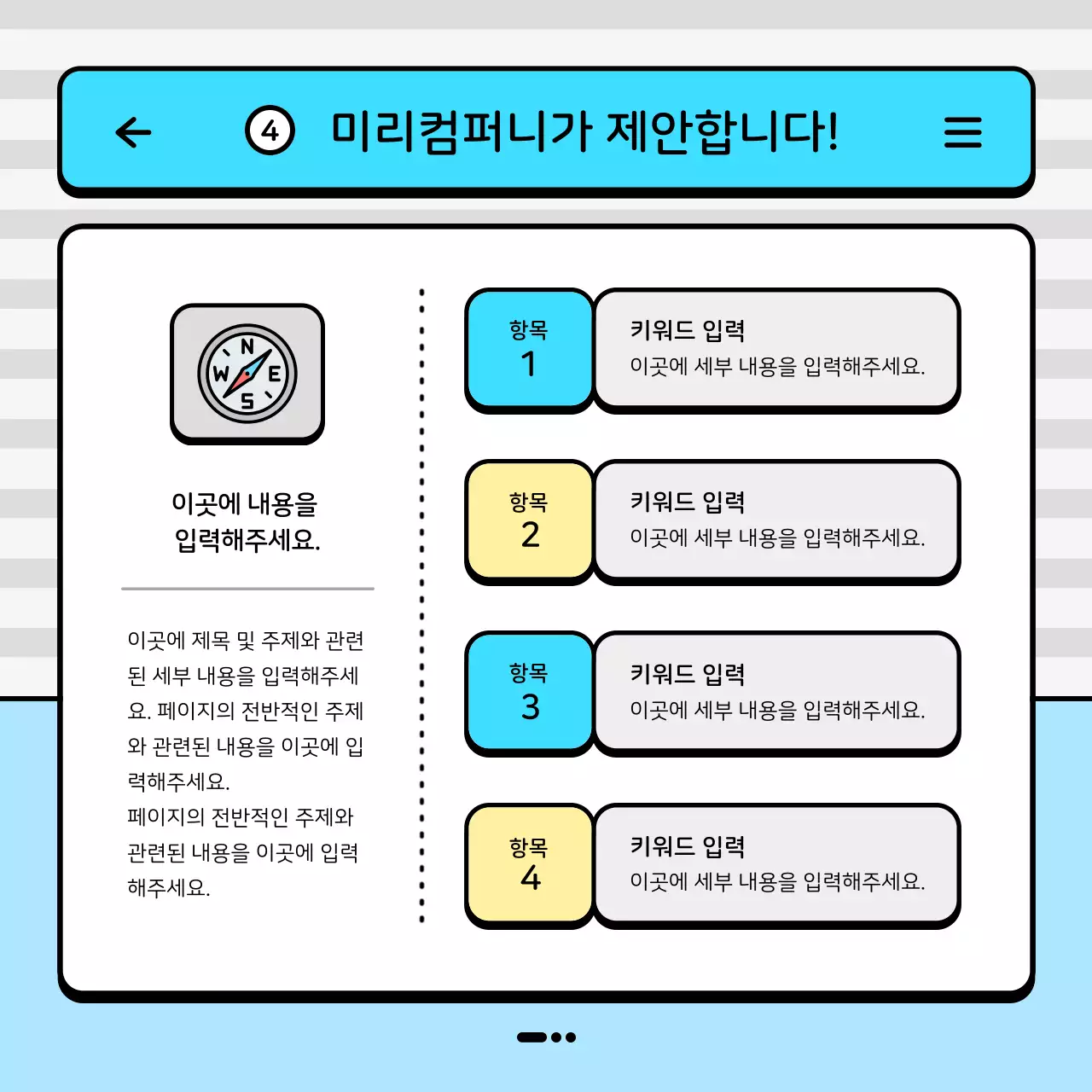 4 미리컴퍼니가 제안합니다!

N
W E
S

이곳에 내용을 입력해주세요.

이곳에 제목 및 주제와 관련된 세부 내용을 입력해주세요. 페이지의 전반적인 주제와 관련된 내용을 이곳에 입력해주세요.
페이지의 전반적인 주제와 관련된 내용을 이곳에 입력해주세요.

항목 1
키워드 입력
이곳에 세부 내용을 입력해주세요.

항목 2
키워드 입력
이곳에 세부 내용을 입력해주세요.

항목 3
키워드 입력
이곳에 세부 내용을 입력해주세요.

항목 4
키워드 입력
이곳에 세부 내용을 입력해주세요.